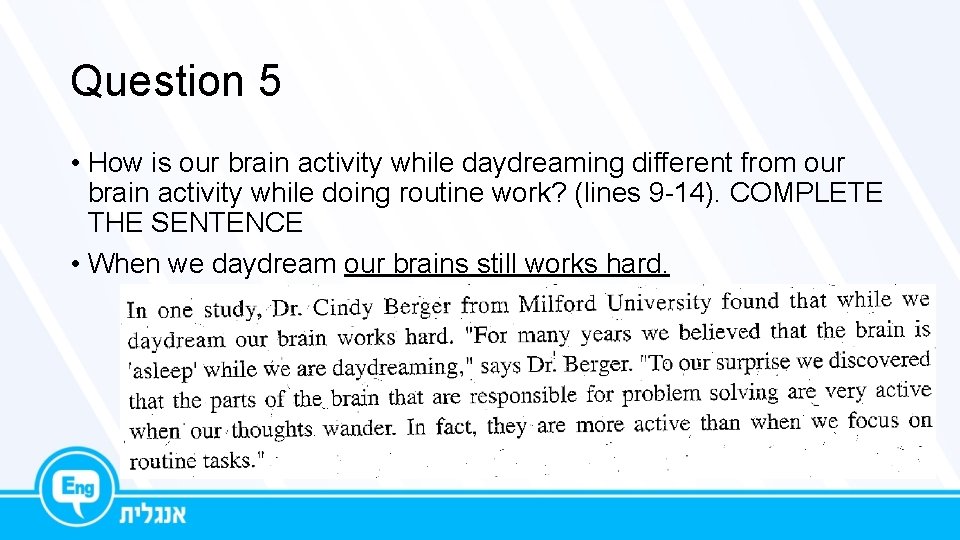 Question 5

• How is our brain activity while daydreaming different from our brain activity while doing routine work? (lines 9-14). COMPLETE THE SENTENCE

• When we daydream our brains still works hard.

In one study, Dr. Cindy Berger from Milford University found that while we daydream our brain works hard. "For many years we believed that the brain is 'asleep' while we are daydreaming," says Dr. Berger. "To our surprise we discovered that the parts of the brain that are responsible for problem solving are very active when our thoughts wander. In fact, they are more active than when we focus on routine tasks."

Eng
אנגלית